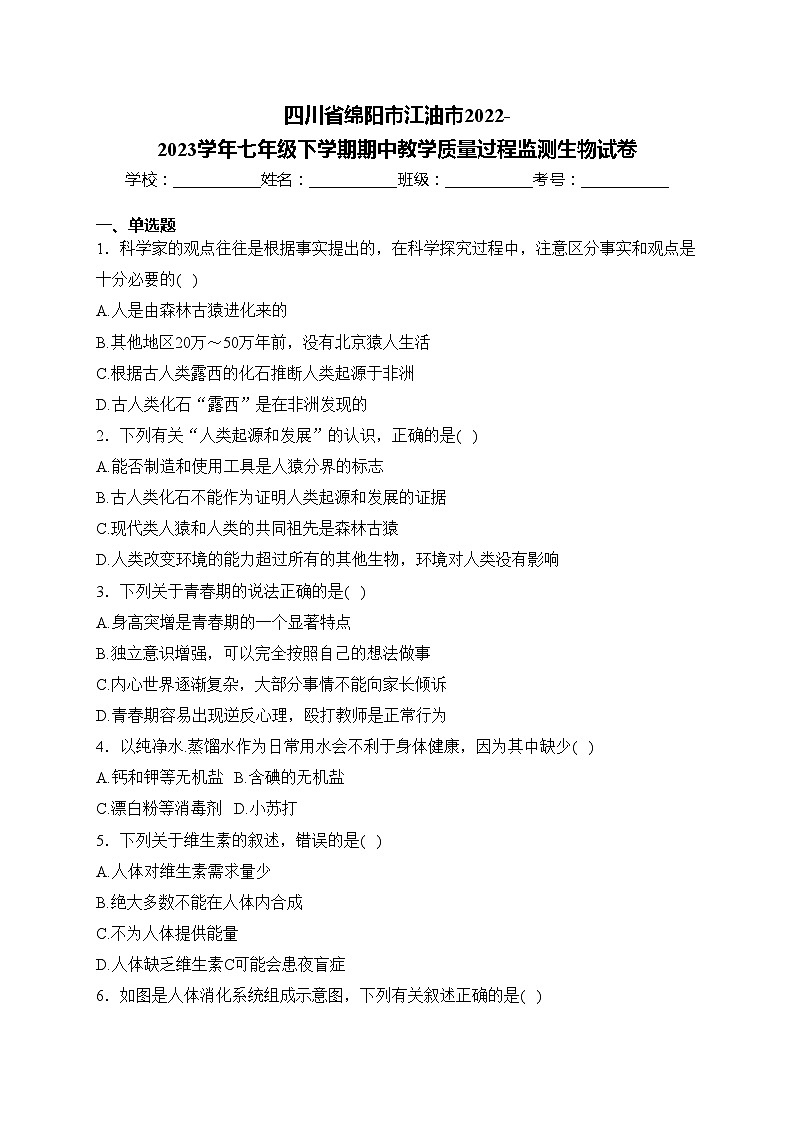 四川省绵阳市江油市2022-2023学年七年级下学期期中教学质量过程监测生物试卷

学校：___________姓名：___________班级：___________考号：___________

一、单选题

1．科学家的观点往往是根据事实提出的，在科学探究过程中，注意区分事实和观点是十分必要的( )

A.人是由森林古猿进化来的

B.其他地区20万～50万年前，没有北京猿人生活

C.根据古人类露西的化石推断人类起源于非洲

D.古人类化石“露西”是在非洲发现的

2．下列有关“人类起源和发展”的认识，正确的是( )

A.能否制造和使用工具是人猿分界的标志

B.古人类化石不能作为证明人类起源和发展的证据

C.现代类人猿和人类的共同祖先是森林古猿

D.人类改变环境的能力超过所有的其他生物，环境对人类没有影响

3．下列关于青春期的说法正确的是( )

A.身高突增是青春期的一个显著特点

B.独立意识增强，可以完全按照自己的想法做事

C.内心世界逐渐复杂，大部分事情不能向家长倾诉

D.青春期容易出现逆反心理，殴打教师是正常行为

4．以纯净水.蒸馏水作为日常用水会不利于身体健康，因为其中缺少( )

A.钙和钾等无机盐 B.含碘的无机盐

C.漂白粉等消毒剂 D.小苏打

5．下列关于维生素的叙述，错误的是( )

A.人体对维生素需求量少

B.绝大多数不能在人体内合成

C.不为人体提供能量

D.人体缺乏维生素C可能会患夜盲症

6．如图是人体消化系统组成示意图，下列有关叙述正确的是( )